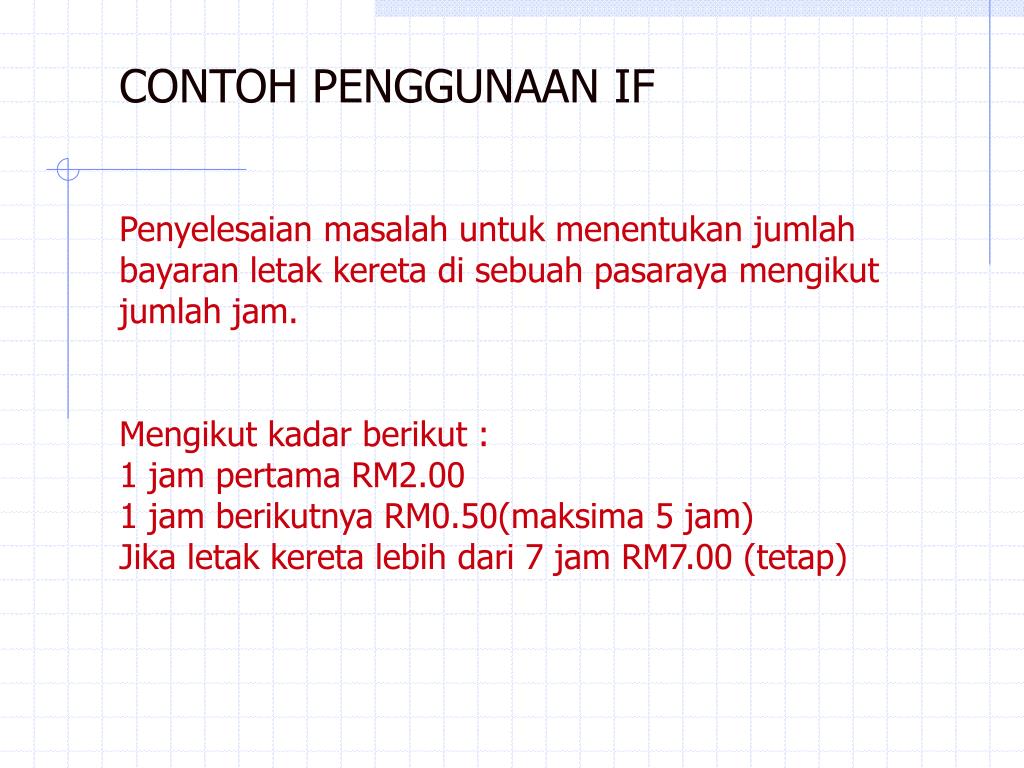 CONTOH PENGGUNAAN IF

Penyelesaian masalah untuk menentukan jumlah bayaran letak kereta di sebuah pasaraya mengikut jumlah jam.

Mengikut kadar berikut :
1 jam pertama RM2.00
1 jam berikutnya RM0.50(maksima 5 jam)
Jika letak kereta lebih dari 7 jam RM7.00 (tetap)